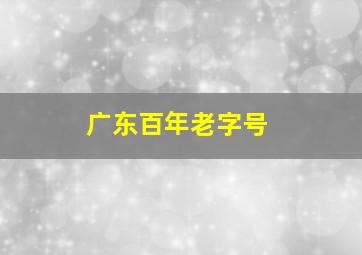 广东百年老字号